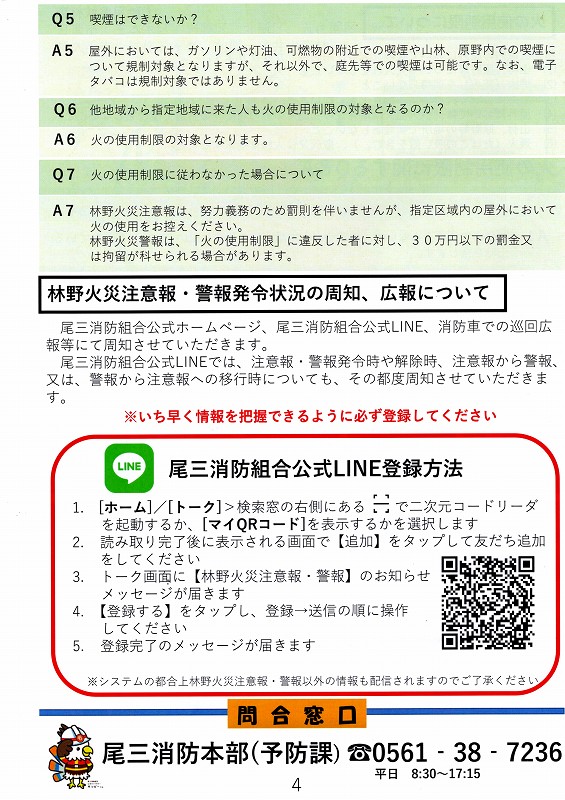 Q5 喫煙はできないか？

A5 屋外においては、ガソリンや灯油、可燃物の附近での喫煙や山林、原野内での喫煙について規制対象となりますが、それ以外で、庭先等での喫煙は可能です。なお、電子タバコは規制対象ではありません。

Q6 他地域から指定地域に来た人も火の使用制限の対象となるのか？

A6 火の使用制限の対象となります。

Q7 火の使用制限に従わなかった場合について

A7 林野火災注意報は、努力義務のため罰則を伴いませんが、指定区域内の屋外において火の使用をお控えください。
林野火災警報は、「火の使用制限」に違反した者に対し、30万円以下の罰金又は拘留が科せられる場合があります。

林野火災注意報・警報発令状況の周知、広報について

尾三消防組合公式ホームページ、尾三消防組合公式LINE、消防車での巡回広報等にて周知させていただきます。

尾三消防組合公式LINEでは、注意報・警報発令時や解除時、注意報から警報、又は、警報から注意報への移行時についても、その都度周知させていただきます。

※いち早く情報を把握できるように必ず登録してください

LINE

尾三消防組合公式LINE登録方法

1. [ホーム]／[トーク]＞検索窓の右側にある で二次元コードリーダを起動するか、[マイQRコード]を表示するかを選択します
2. 読み取り完了後に表示される画面で【追加】をタップして友だち追加をしてください
3. トーク画面に【林野火災注意報・警報】のお知らせメッセージが届きます
4. 【登録する】をタップし、登録→送信の順に操作してください
5. 登録完了のメッセージが届きます

※システムの都合上林野火災注意報・警報以外の情報も配信されますのでご了承ください

問合窓口

尾三消防本部(予防課) ☎0561 - 38 - 7236
平日 8:30～17:15

4